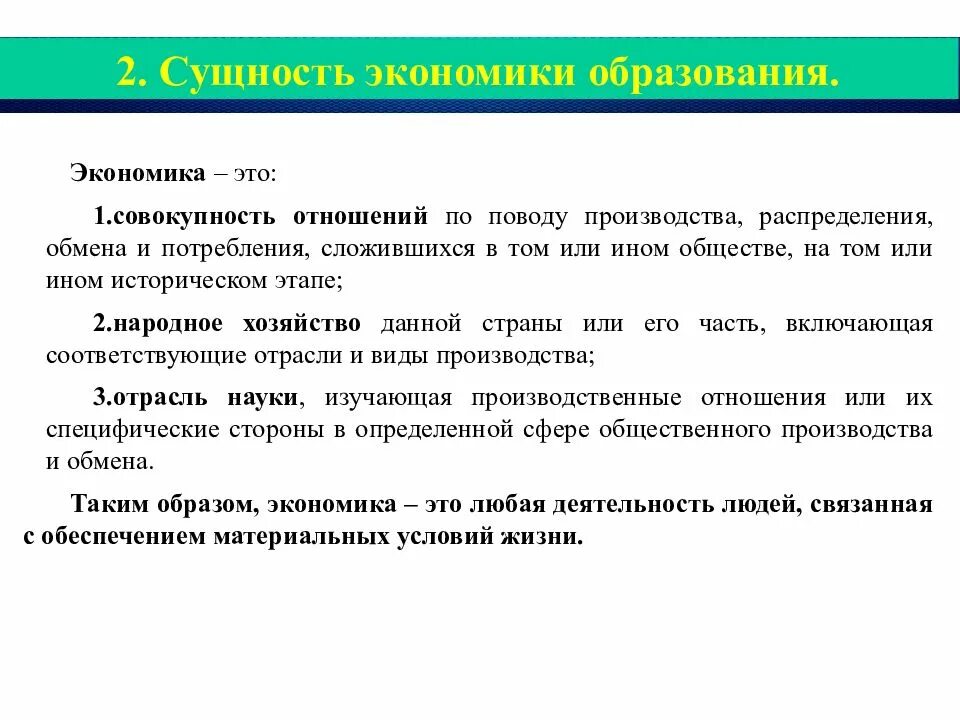 2. Сущность экономики образования.

Экономика – это:

1.совокупность отношений по поводу производства, распределения, обмена и потребления, сложившихся в том или ином обществе, на том или ином историческом этапе;

2.народное хозяйство данной страны или его часть, включающая соответствующие отрасли и виды производства;

3.отрасль науки, изучающая производственные отношения или их специфические стороны в определенной сфере общественного производства и обмена.

Таким образом, экономика – это любая деятельность людей, связанная с обеспечением материальных условий жизни.